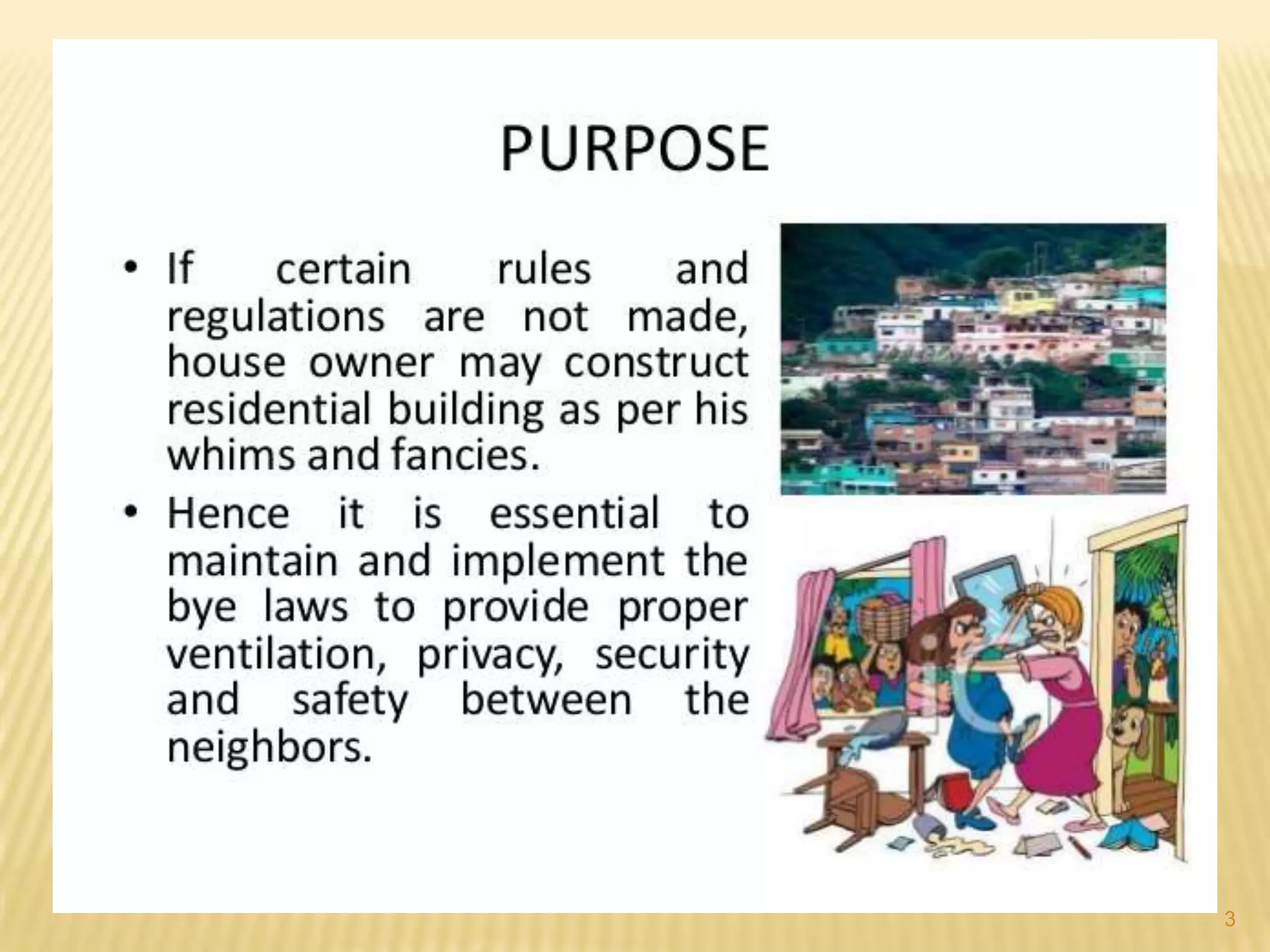 PURPOSE

• If certain rules and regulations are not made, house owner may construct residential building as per his whims and fancies.

• Hence it is essential to maintain and implement the bye laws to provide proper ventilation, privacy, security and safety between the neighbors.

3